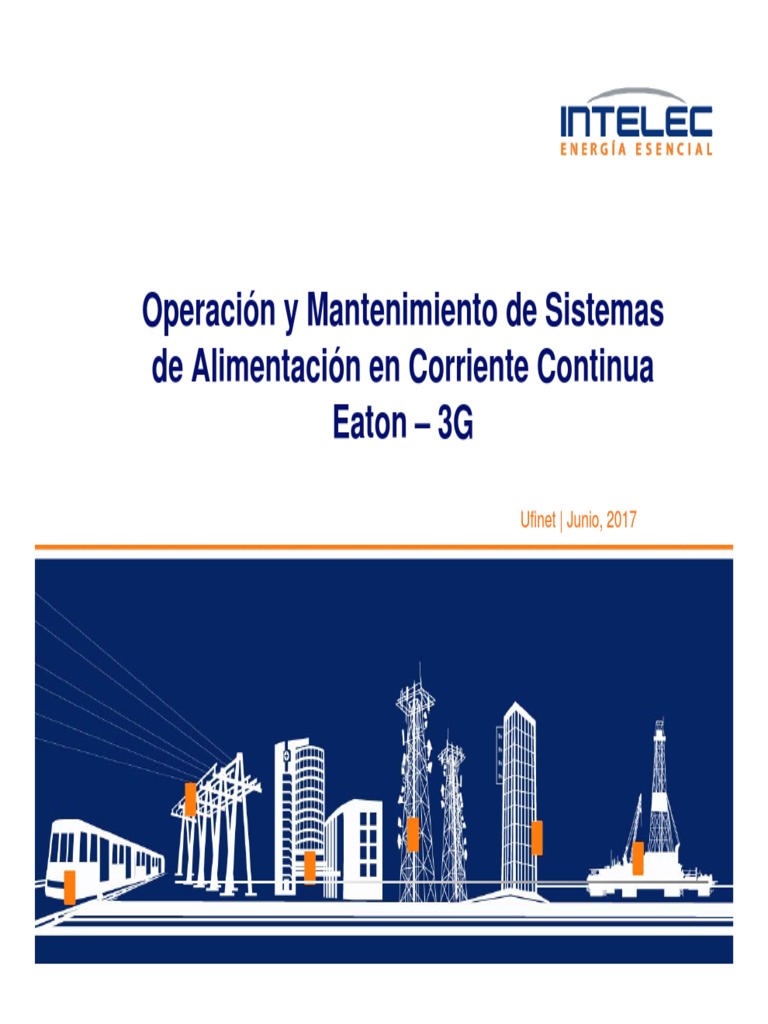 INTELEC
ENERGÍA ESENCIAL

Operación y Mantenimiento de Sistemas de Alimentación en Corriente Continua
Eaton – 3G

Ufinet | Junio, 2017